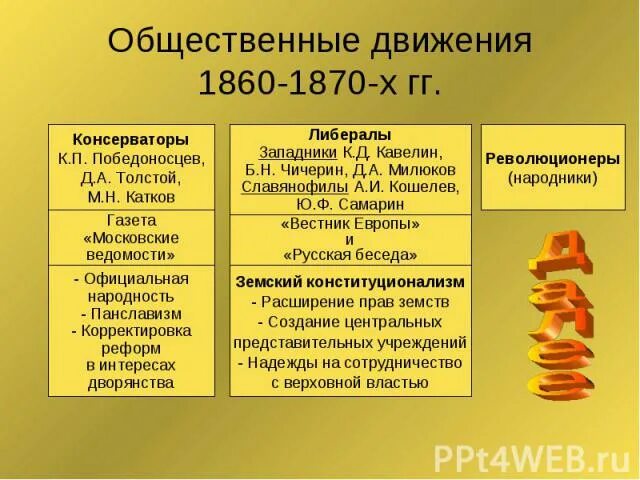 Общественные движения 1860-1870-х гг.

Консерваторы
К.П. Победоносцев, Д.А. Толстой, М.Н. Катков

Газета «Московские ведомости»

- Официальная народность
- Панславизм
- Корректировка реформ в интересах дворянства

Либералы
Западники К.Д. Кавелин, Б.Н. Чичерин, Д.А. Милюков
Славянофилы А.И. Кошелев, Ю.Ф. Самарин

«Вестник Европы» и «Русская беседа»

Земский конституционализм
- Расширение прав земств
- Создание центральных представительных учреждений
- Надежды на сотрудничество с верховной властью

Революционеры (народники)

Далее

PPt4WEB.ru